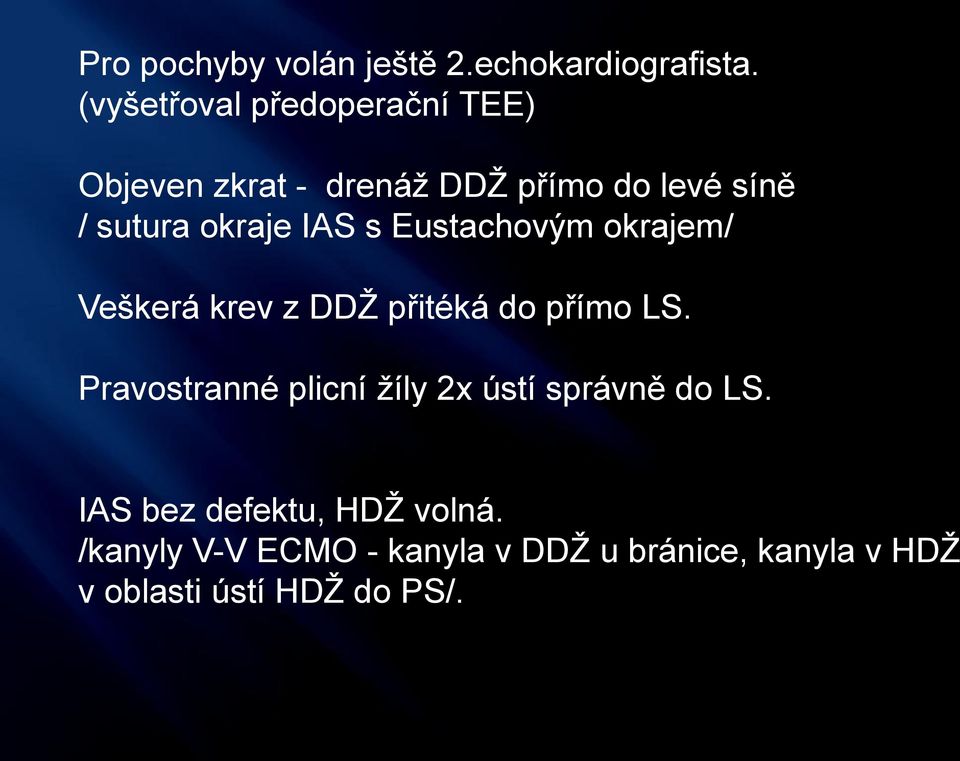 Pro pochyby volán ještě 2.echokardiografista.
(vyšetřoval předoperační TEE)

Objeven zkrat - drenáž DDŽ přímo do levé síně
/ sutura okraje IAS s Eustachovým okrajem/

Veškerá krev z DDŽ přitéká do přímo LS.

Pravostranné plicní žíly 2x ústí správně do LS.

IAS bez defektu, HDŽ volná.
/kanyly V-V ECMO - kanyla v DDŽ u bránice, kanyla v HDŽ
v oblasti ústí HDŽ do PS/.